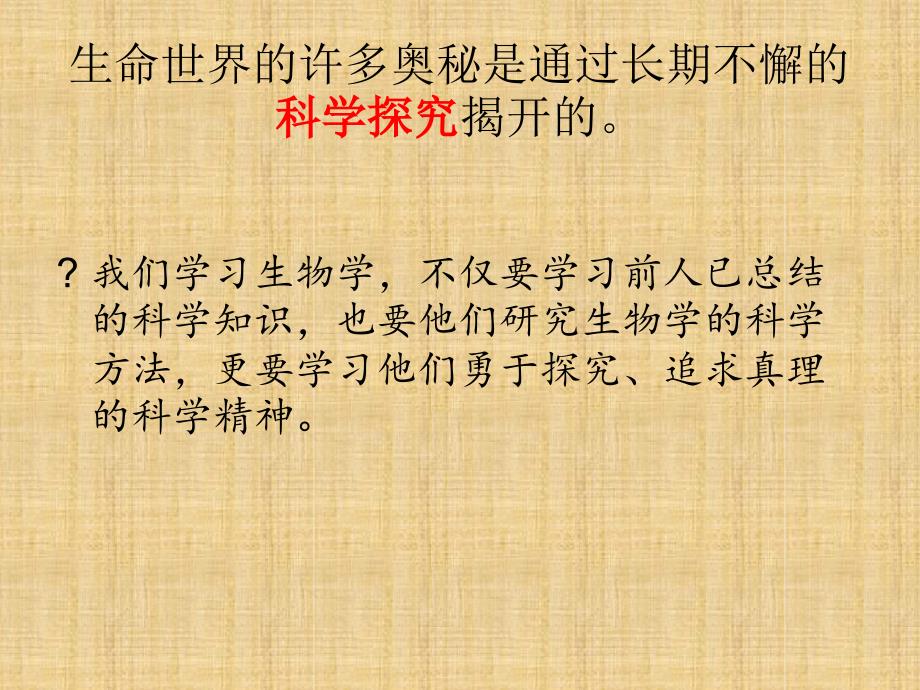 生命世界的许多奥秘是通过长期不懈的科学探究揭开的。

? 我们学习生物学，不仅要学习前人已总结的科学知识，也要他们研究生物学的科学方法，更要学习他们勇于探究、追求真理的科学精神。